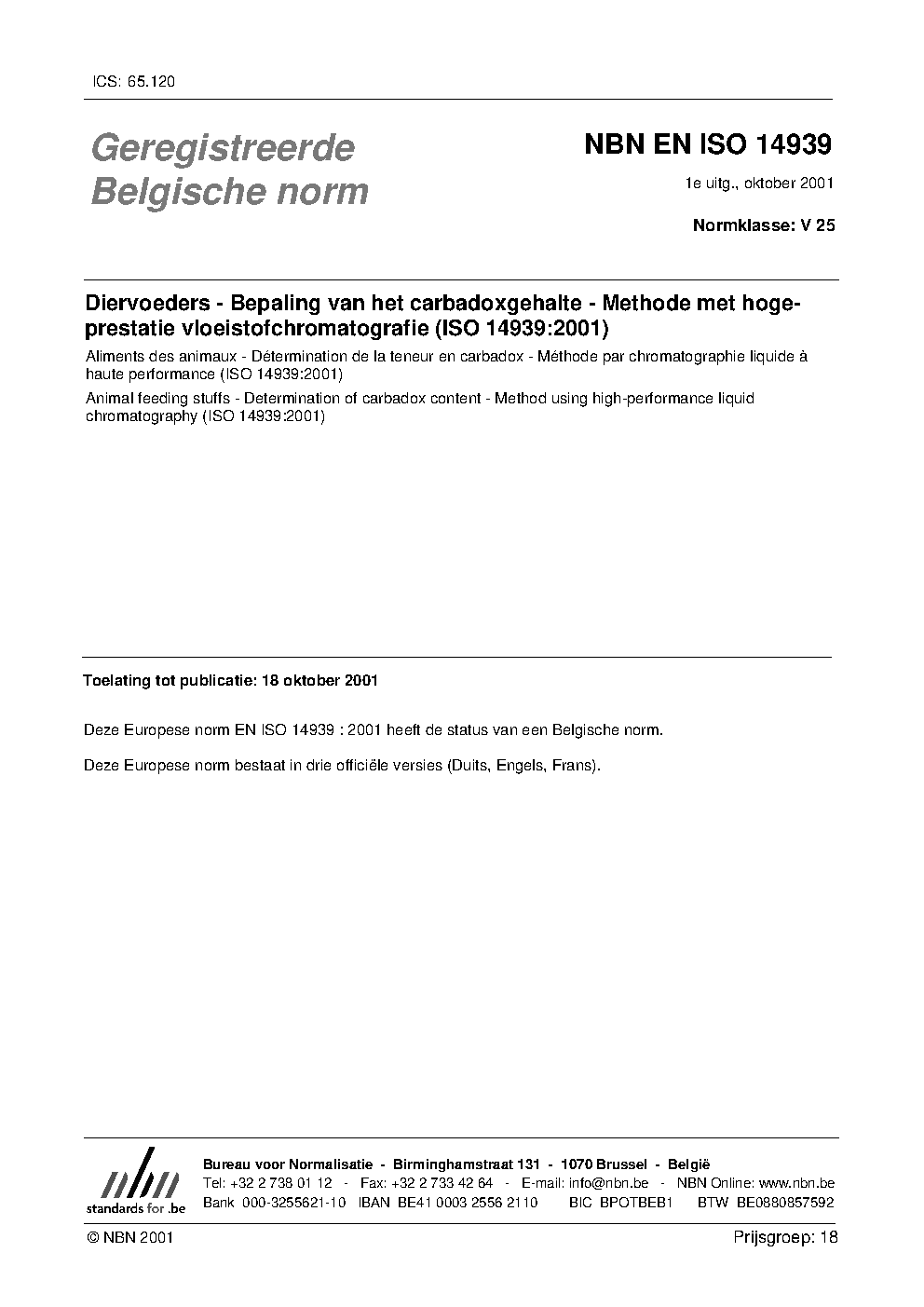 ICS: 65.120

Geregistreerde Belgische norm

NBN EN ISO 14939

1e uitg., oktober 2001

Normklasse: V 25

Diervoeders - Bepaling van het carbadoxgehalte - Methode met hogeprestatie vloeistofchromatografie (ISO 14939:2001)

Aliments des animaux - Détermination de la teneur en carbadox - Méthode par chromatographie liquide à haute performance (ISO 14939:2001)

Animal feeding stuffs - Determination of carbadox content - Method using high-performance liquid chromatography (ISO 14939:2001)

Toelating tot publicatie: 18 oktober 2001

Deze Europese norm EN ISO 14939 : 2001 heeft de status van een Belgische norm.

Deze Europese norm bestaat in drie officiële versies (Duits, Engels, Frans).

nbn standards for .be

Bureau voor Normalisatie - Birminghamstraat 131 - 1070 Brussel - België
Tel: +32 2 738 01 12 - Fax: +32 2 733 42 64 - E-mail: info@nbn.be - NBN Online: www.nbn.be
Bank 000-3255621-10 IBAN BE41 0003 2556 2110 BIC BPOTBEB1 BTW BE0880857592

© NBN 2001

Prijsgroep: 18